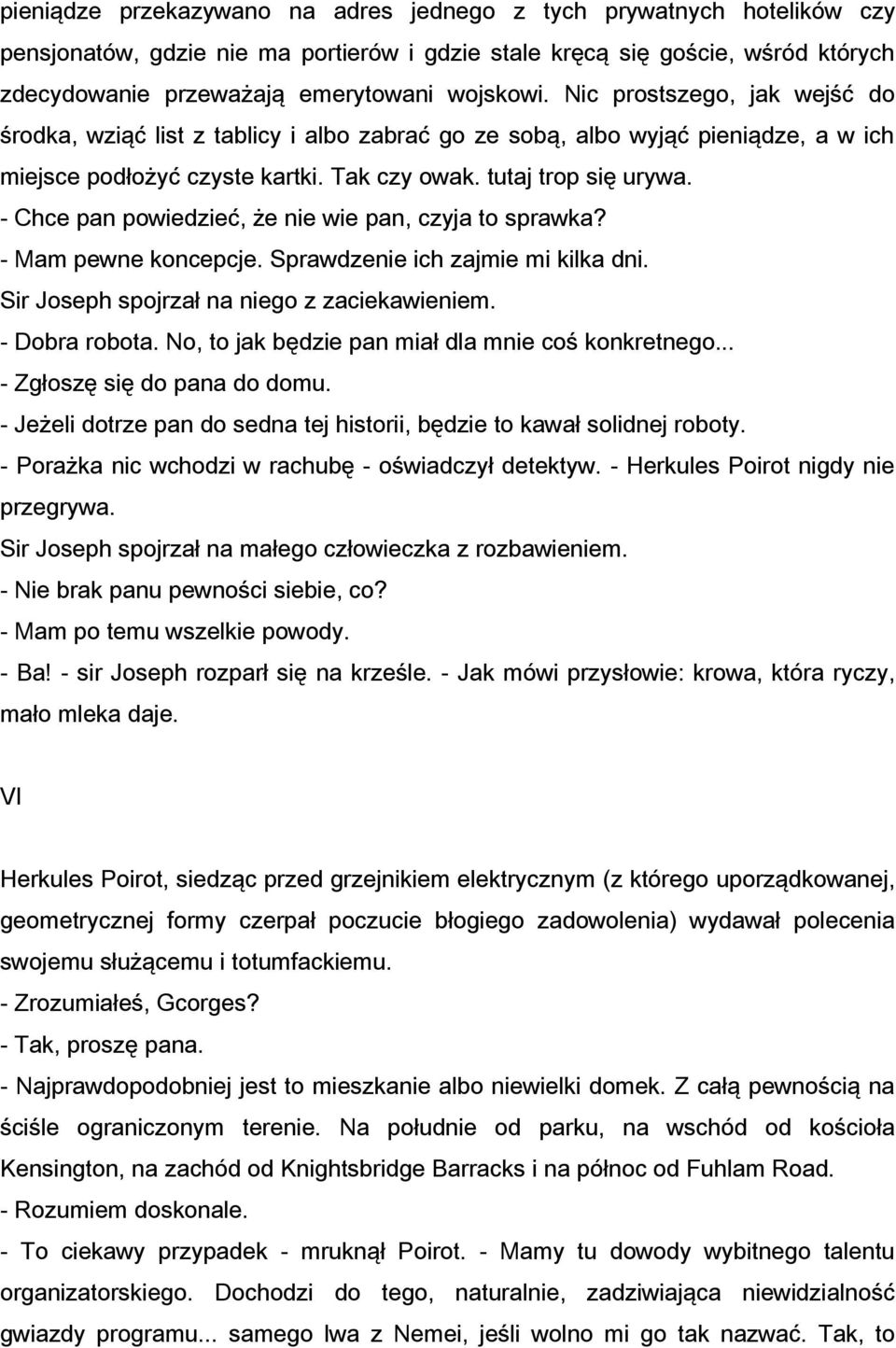 pieniądze przekazywano na adres jednego z tych prywatnych hotelików czy pensjonatów, gdzie nie ma portierów i gdzie stale kręcą się goście, wśród których zdecydowanie przeważają emerytowani wojskowi. Nic prostszego, jak wejść do środka, wziąć list z tablicy i albo zabrać go ze sobą, albo wyjąć pieniądze, a w ich miejsce podłożyć czyste kartki. Tak czy owak. tutaj trop się urywa.
- Chce pan powiedzieć, że nie wie pan, czyja to sprawka?
- Mam pewne koncepcje. Sprawdzenie ich zajmie mi kilka dni.
Sir Joseph spojrzał na niego z zaciekawieniem.
- Dobra robota. No, to jak będzie pan miał dla mnie coś konkretnego...
- Zgłoszę się do pana do domu.
- Jeżeli dotrze pan do sedna tej historii, będzie to kawał solidnej roboty.
- Porażka nic wchodzi w rachubę - oświadczył detektyw. - Herkules Poirot nigdy nie przegrywa.
Sir Joseph spojrzał na małego człowieczka z rozbawieniem.
- Nie brak panu pewności siebie, co?
- Mam po temu wszelkie powody.
- Ba! - sir Joseph rozparł się na krześle. - Jak mówi przysłowie: krowa, która ryczy, mało mleka daje.

VI

Herkules Poirot, siedząc przed grzejnikiem elektrycznym (z którego uporządkowanej, geometrycznej formy czerpał poczucie błogiego zadowolenia) wydawał polecenia swojemu służącemu i totumfackiemu.
- Zrozumiałeś, Gcorges?
- Tak, proszę pana.
- Najprawdopodobniej jest to mieszkanie albo niewielki domek. Z całą pewnością na ściśle ograniczonym terenie. Na południe od parku, na wschód od kościoła Kensington, na zachód od Knightsbridge Barracks i na północ od Fuhlam Road.
- Rozumiem doskonale.
- To ciekawy przypadek - mruknął Poirot. - Mamy tu dowody wybitnego talentu organizatorskiego. Dochodzi do tego, naturalnie, zadziwiająca niewidzialność gwiazdy programu... samego lwa z Nemei, jeśli wolno mi go tak nazwać. Tak, to